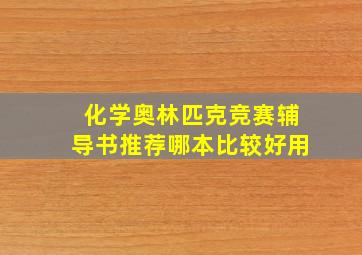 化学奥林匹克竞赛辅导书推荐哪本比较好用